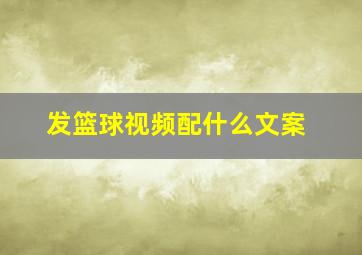 发篮球视频配什么文案